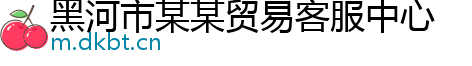 黑河市某某贸易客服中心
m.dkbt.cn